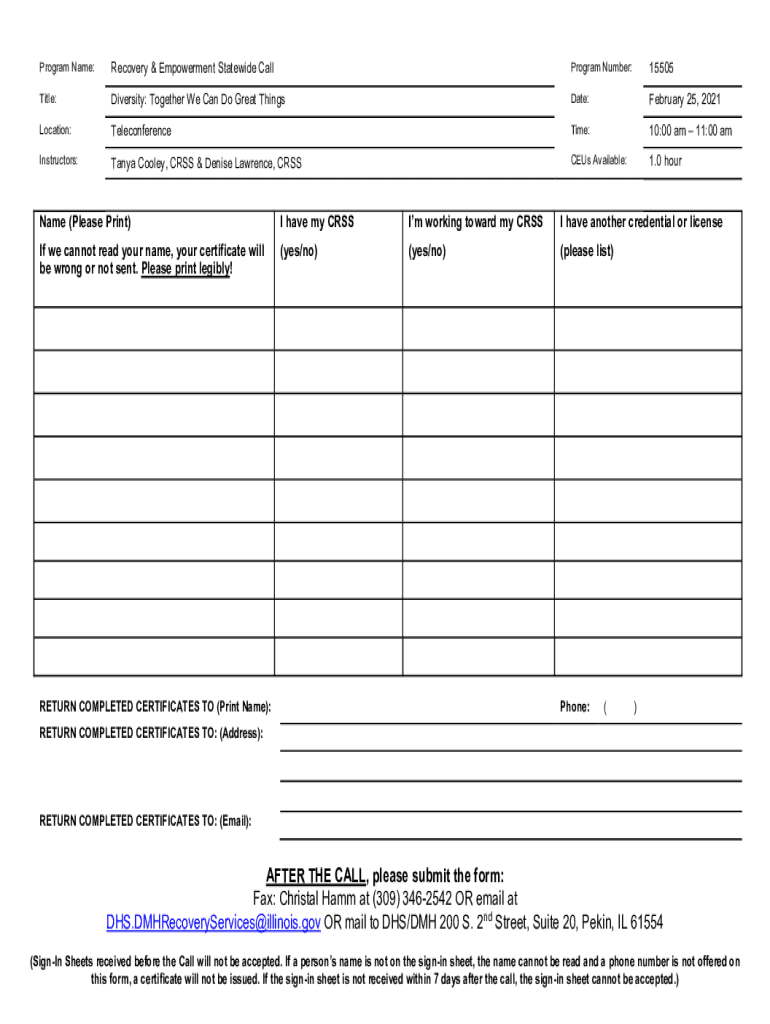 | Program Name: | Recovery & Empowerment Statewide Call | Program Number: | 15505 |
|---|---|---|---|
| Title: | Diversity: Together We Can Do Great Things | Date: | February 25, 2021 |
| Location: | Teleconference | Time: | 10:00 am – 11:00 am |
| Instructors: | Tanya Cooley, CRSS & Denise Lawrence, CRSS | CEUs Available: | 1.0 hour |

| Name (Please Print) If we cannot read your name, your certificate will be wrong or not sent. Please print legibly! | I have my CRSS (yes/no) | I'm working toward my CRSS (yes/no) | I have another credential or license (please list) |
|---|---|---|---|
| | | | |
| | | | |
| | | | |
| | | | |
| | | | |
| | | | |
| | | | |
| | | | |
| | | | |

RETURN COMPLETED CERTIFICATES TO (Print Name): Phone: ( )

RETURN COMPLETED CERTIFICATES TO: (Address):

RETURN COMPLETED CERTIFICATES TO: (Email):

AFTER THE CALL, please submit the form:
Fax: Christal Hamm at (309) 346-2542 OR email at
DHS.DMHRecoveryServices@illinois.gov OR mail to DHS/DMH 200 S. 2$^{nd}$ Street, Suite 20, Pekin, IL 61554

(Sign-In Sheets received before the Call will not be accepted. If a person's name is not on the sign-in sheet, the name cannot be read and a phone number is not offered on this form, a certificate will not be issued. If the sign-in sheet is not received within 7 days after the call, the sign-in sheet cannot be accepted.)